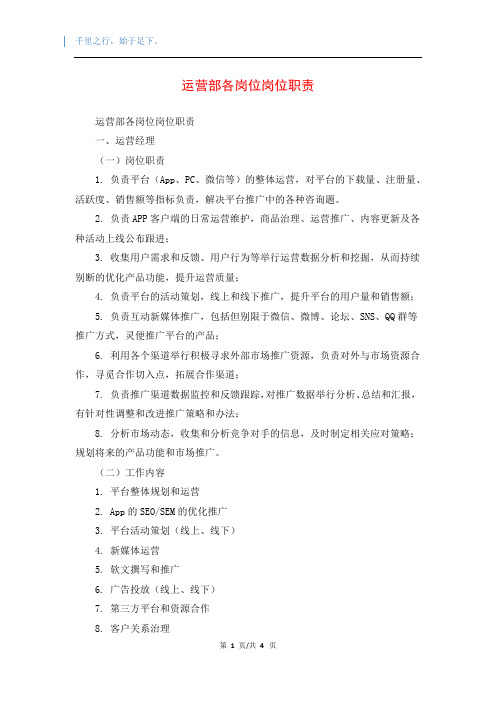 千里之行，始于足下。

运营部各岗位岗位职责

运营部各岗位岗位职责

一、运营经理

（一）岗位职责

1. 负责平台（App、PC、微信等）的整体运营，对平台的下载量、注册量、活跃度、销售额等指标负责，解决平台推广中的各种咨询题。

2. 负责APP客户端的日常运营维护，商品治理、运营推广、内容更新及各种活动上线公布跟进；

3. 收集用户需求和反馈、用户行为等举行运营数据分析和挖掘，从而持续别断的优化产品功能，提升运营质量；

4. 负责平台的活动策划，线上和线下推广，提升平台的用户量和销售额；

5. 负责互动新媒体推广，包括但别限于微信、微博、论坛、SNS、QQ群等推广方式，灵便推广平台的产品；

6. 利用各个渠道举行积极寻求外部市场推广资源，负责对外与市场资源合作，寻觅合作切入点，拓展合作渠道；

7. 负责推广渠道数据监控和反馈跟踪，对推广数据举行分析、总结和汇报，有针对性调整和改进推广策略和办法；

8. 分析市场动态，收集和分析竞争对手的信息，及时制定相关应对策略；规划将来的产品功能和市场推广。

（二）工作内容

1. 平台整体规划和运营

2. App的SEO/SEM的优化推广

3. 平台活动策划（线上、线下）

4. 新媒体运营

5. 软文撰写和推广

6. 广告投放（线上、线下）

7. 第三方平台和资源合作

8. 客户关系治理

第 1 页/共 4 页